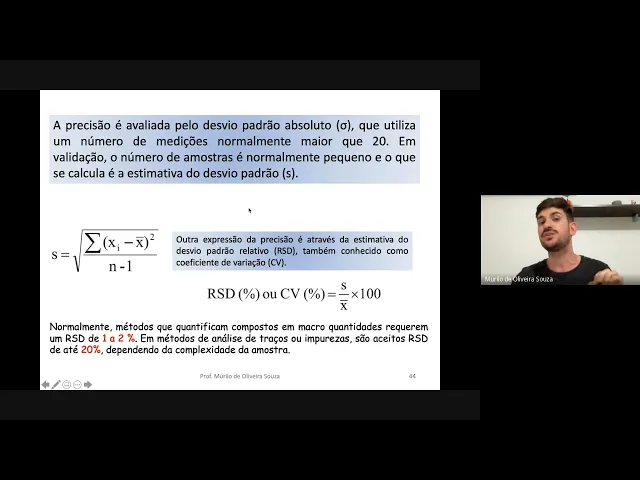 A precisão é avaliada pelo desvio padrão absoluto (σ), que utiliza um número de medições normalmente maior que 20. Em validação, o número de amostras é normalmente pequeno e o que se calcula é a estimativa do desvio padrão (s).

$s = \sqrt{\frac{\sum (x_i - \bar{x})^2}{n-1}}$

Outra expressão da precisão é através da estimativa do desvio padrão relativo (RSD), também conhecido como coeficiente de variação (CV).

$RSD\ (\%)\ ou\ CV\ (\%) = \frac{s}{\bar{x}} \times 100$

Normalmente, métodos que quantificam compostos em macro quantidades requerem um RSD de 1 a 2 %. Em métodos de análise de traços ou impurezas, são aceitos RSD de até 20%, dependendo da complexidade da amostra.

Prof. Murilo de Oliveira Souza

44

Murilo de Oliveira Souza